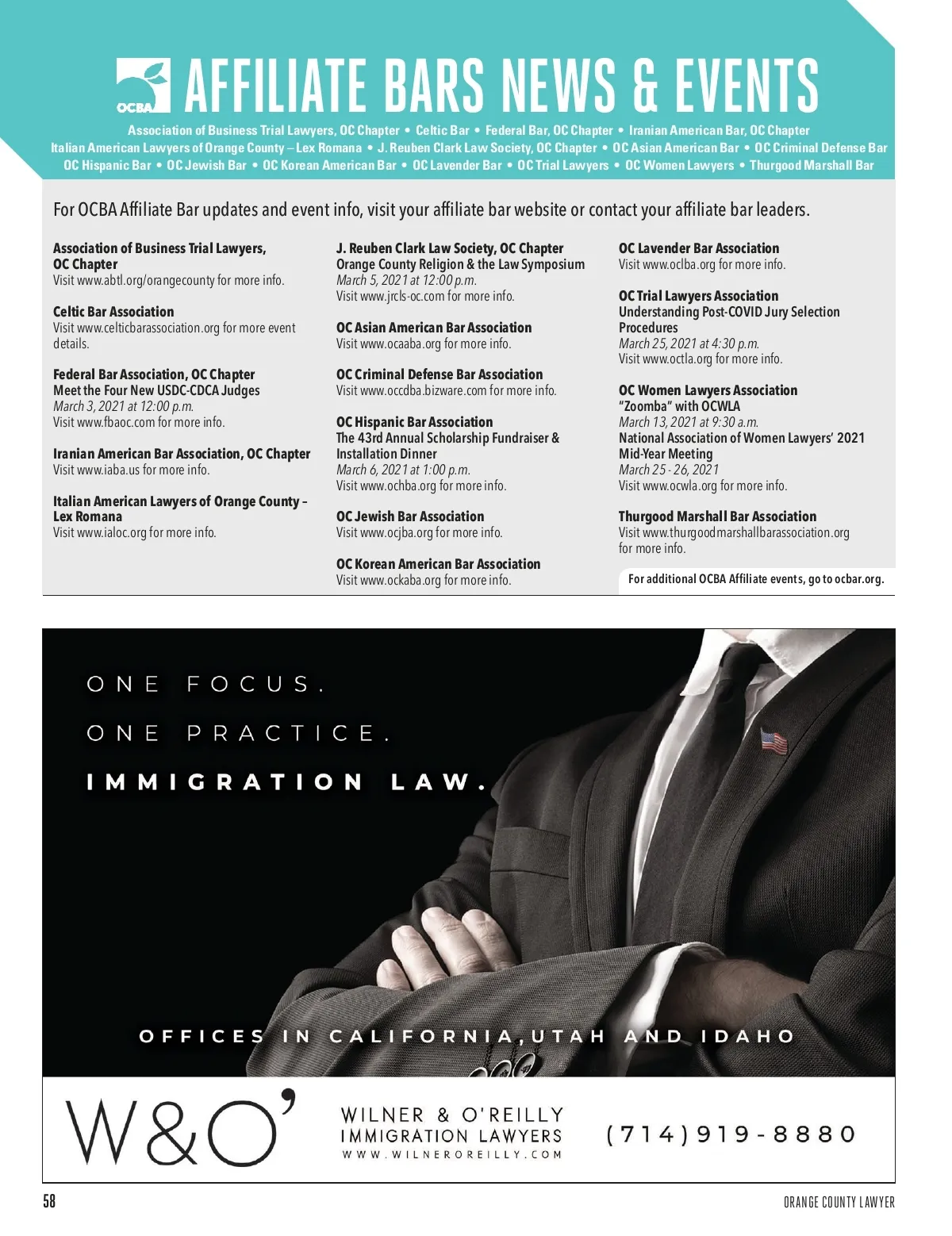 OCBA

AFFILIATE BARS NEWS & EVENTS

Association of Business Trial Lawyers, OC Chapter • Celtic Bar • Federal Bar, OC Chapter • Iranian American Bar, OC Chapter
Italian American Lawyers of Orange County – Lex Romana • J. Reuben Clark Law Society, OC Chapter • OC Asian American Bar • OC Criminal Defense Bar
OC Hispanic Bar • OC Jewish Bar • OC Korean American Bar • OC Lavender Bar • OC Trial Lawyers • OC Women Lawyers • Thurgood Marshall Bar

For OCBA Affiliate Bar updates and event info, visit your affiliate bar website or contact your affiliate bar leaders.

Association of Business Trial Lawyers, OC Chapter
Visit www.abtl.org/orangecounty for more info.

Celtic Bar Association
Visit www.celticbarassociation.org for more event details.

Federal Bar Association, OC Chapter
Meet the Four New USDC-CDCA Judges
March 3, 2021 at 12:00 p.m.
Visit www.fbaoc.com for more info.

Iranian American Bar Association, OC Chapter
Visit www.iaba.us for more info.

Italian American Lawyers of Orange County – Lex Romana
Visit www.ialoc.org for more info.

J. Reuben Clark Law Society, OC Chapter
Orange County Religion & the Law Symposium
March 5, 2021 at 12:00 p.m.
Visit www.jrcls-oc.com for more info.

OC Asian American Bar Association
Visit www.ocaaba.org for more info.

OC Criminal Defense Bar Association
Visit www.occdba.bizware.com for more info.

OC Hispanic Bar Association
The 43rd Annual Scholarship Fundraiser & Installation Dinner
March 6, 2021 at 1:00 p.m.
Visit www.ochba.org for more info.

OC Jewish Bar Association
Visit www.ocjba.org for more info.

OC Korean American Bar Association
Visit www.ockaba.org for more info.

OC Lavender Bar Association
Visit www.oclba.org for more info.

OC Trial Lawyers Association
Understanding Post-COVID Jury Selection Procedures
March 25, 2021 at 4:30 p.m.
Visit www.octla.org for more info.

OC Women Lawyers Association
"Zoomba" with OCWLA
March 13, 2021 at 9:30 a.m.
National Association of Women Lawyers' 2021 Mid-Year Meeting
March 25 - 26, 2021
Visit www.ocwla.org for more info.

Thurgood Marshall Bar Association
Visit www.thurgoodmarshallbarassociation.org for more info.

For additional OCBA Affiliate events, go to ocbar.org.

ONE FOCUS.
ONE PRACTICE.
IMMIGRATION LAW.

OFFICES IN CALIFORNIA, UTAH AND IDAHO

W&O'
WILNER & O'REILLY
IMMIGRATION LAWYERS
WWW.WILNEROREILLY.COM

(714)919-8880

58

ORANGE COUNTY LAWYER